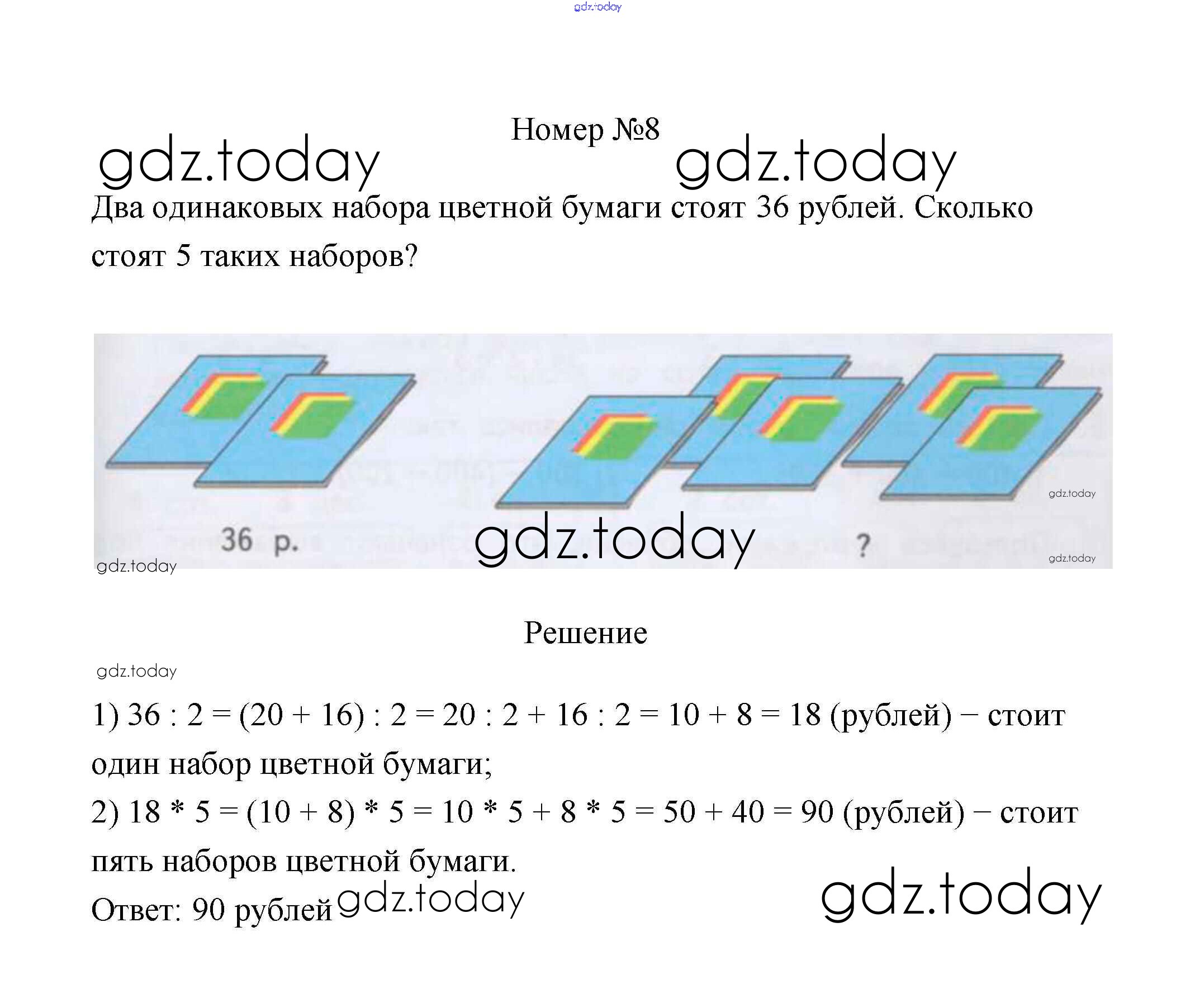 Номер №8

Два одинаковых набора цветной бумаги стоят 36 рублей. Сколько стоят 5 таких наборов?

36 р.

?

Решение

1) $36 : 2 = (20 + 16) : 2 = 20 : 2 + 16 : 2 = 10 + 8 = 18$ (рублей) − стоит один набор цветной бумаги;

2) $18 * 5 = (10 + 8) * 5 = 10 * 5 + 8 * 5 = 50 + 40 = 90$ (рублей) − стоит пять наборов цветной бумаги.

Ответ: 90 рублей

gdz.today